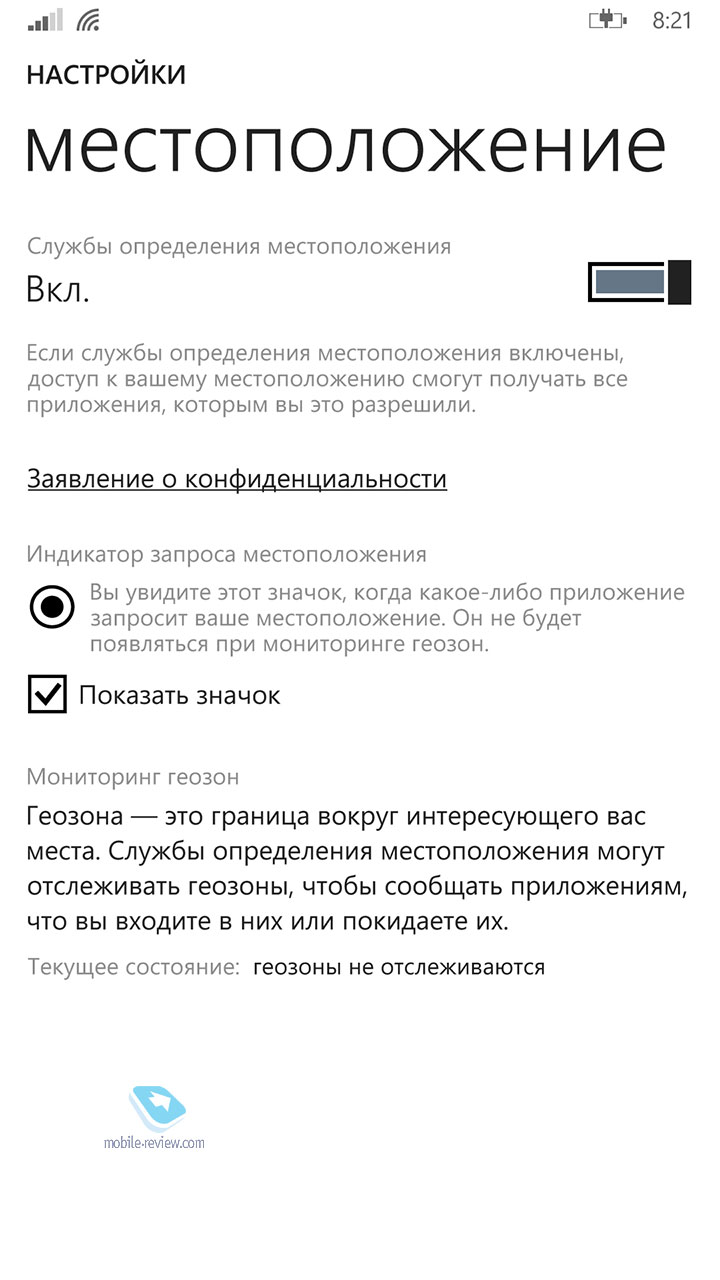 8:21

НАСТРОЙКИ

местоположение

Службы определения местоположения

Вкл.

Если службы определения местоположения включены, доступ к вашему местоположению смогут получать все приложения, которым вы это разрешили.

Заявление о конфиденциальности

Индикатор запроса местоположения

Вы увидите этот значок, когда какое-либо приложение запросит ваше местоположение. Он не будет появляться при мониторинге геозон.

Показать значок

Мониторинг геозон

Геозона — это граница вокруг интересующего вас места. Службы определения местоположения могут отслеживать геозоны, чтобы сообщать приложениям, что вы входите в них или покидаете их.

Текущее состояние: геозоны не отслеживаются

mobile-review.com